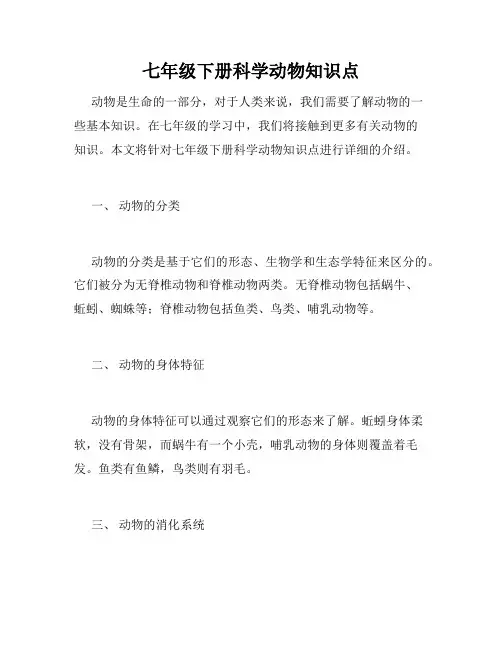 七年级下册科学动物知识点

动物是生命的一部分，对于人类来说，我们需要了解动物的一些基本知识。在七年级的学习中，我们将接触到更多有关动物的知识。本文将针对七年级下册科学动物知识点进行详细的介绍。

一、 动物的分类

动物的分类是基于它们的形态、生物学和生态学特征来区分的。它们被分为无脊椎动物和脊椎动物两类。无脊椎动物包括蜗牛、蚯蚓、蜘蛛等；脊椎动物包括鱼类、鸟类、哺乳动物等。

二、 动物的身体特征

动物的身体特征可以通过观察它们的形态来了解。蚯蚓身体柔软，没有骨架，而蜗牛有一个小壳，哺乳动物的身体则覆盖着毛发。鱼类有鱼鳞，鸟类则有羽毛。

三、 动物的消化系统